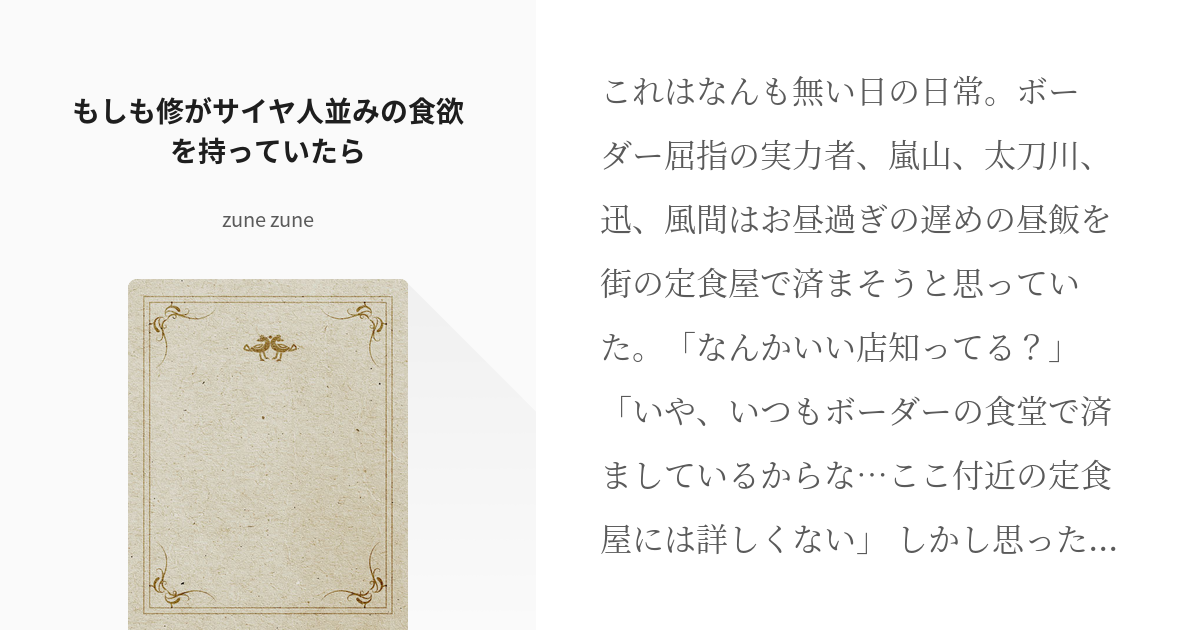 もしも修がサイヤ人並みの食欲を持っていたら

zune zune

これはなんも無い日の日常。ボーダー屈指の実力者、嵐山、太刀川、迅、風間はお昼過ぎの遅めの昼飯を街の定食屋で済まそうと思っていた。「なんかいい店知ってる？」「いや、いつもボーダーの食堂で済ましているからな…ここ付近の定食屋には詳しくない」 しかし思った…